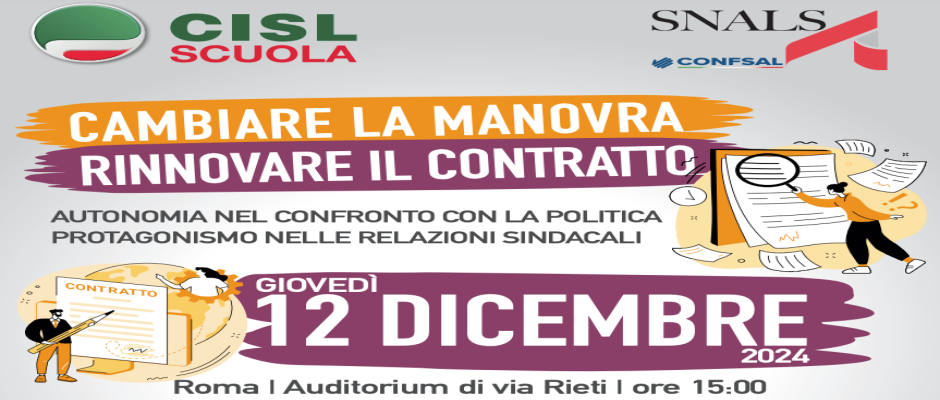 CISL
SCUOLA

SNALS
CONFSAL

CAMBIARE LA MANOVRA
RINNOVARE IL CONTRATTO

AUTONOMIA NEL CONFRONTO CON LA POLITICA
PROTAGONISMO NELLE RELAZIONI SINDACALI

CONTRATTO

GIOVEDÌ
12 DICEMBRE
2024

Roma | Auditorium di via Rieti | ore 15:00